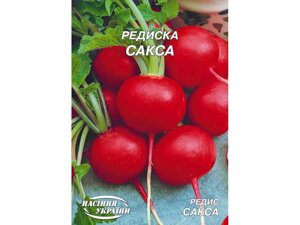 РЕДИСКА
САКСА

НАСІННЯ УКРАЇНИ

РЕДИС
САКСА